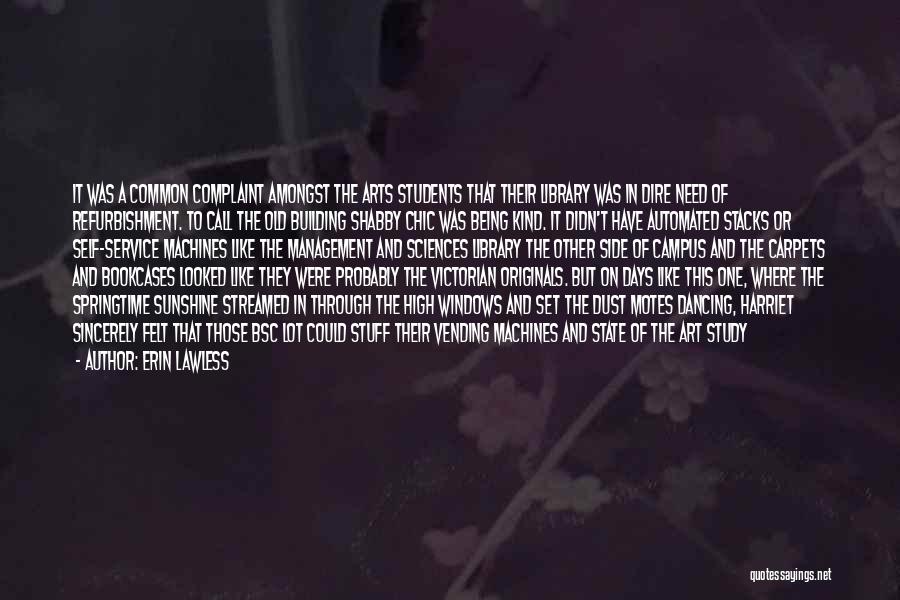 IT WAS A COMMON COMPLAINT AMONGST THE ARTS STUDENTS THAT THEIR LIBRARY WAS IN DIRE NEED OF REFURBISHMENT. TO CALL THE OLD BUILDING SHABBY CHIC WAS BEING KIND. IT DIDN'T HAVE AUTOMATED STACKS OR SELF-SERVICE MACHINES LIKE THE MANAGEMENT AND SCIENCES LIBRARY THE OTHER SIDE OF CAMPUS AND THE CARPETS AND BOOKCASES LOOKED LIKE THEY WERE PROBABLY THE VICTORIAN ORIGINALS. BUT ON DAYS LIKE THIS ONE, WHERE THE SPRINGTIME SUNSHINE STREAMED IN THROUGH THE HIGH WINDOWS AND SET THE DUST MOTES DANCING, HARRIET SINCERELY FELT THAT THOSE BSC LOT COULD STUFF THEIR VENDING MACHINES AND STATE OF THE ART STUDY

- AUTHOR: ERIN LAWLESS

quotessayings.net